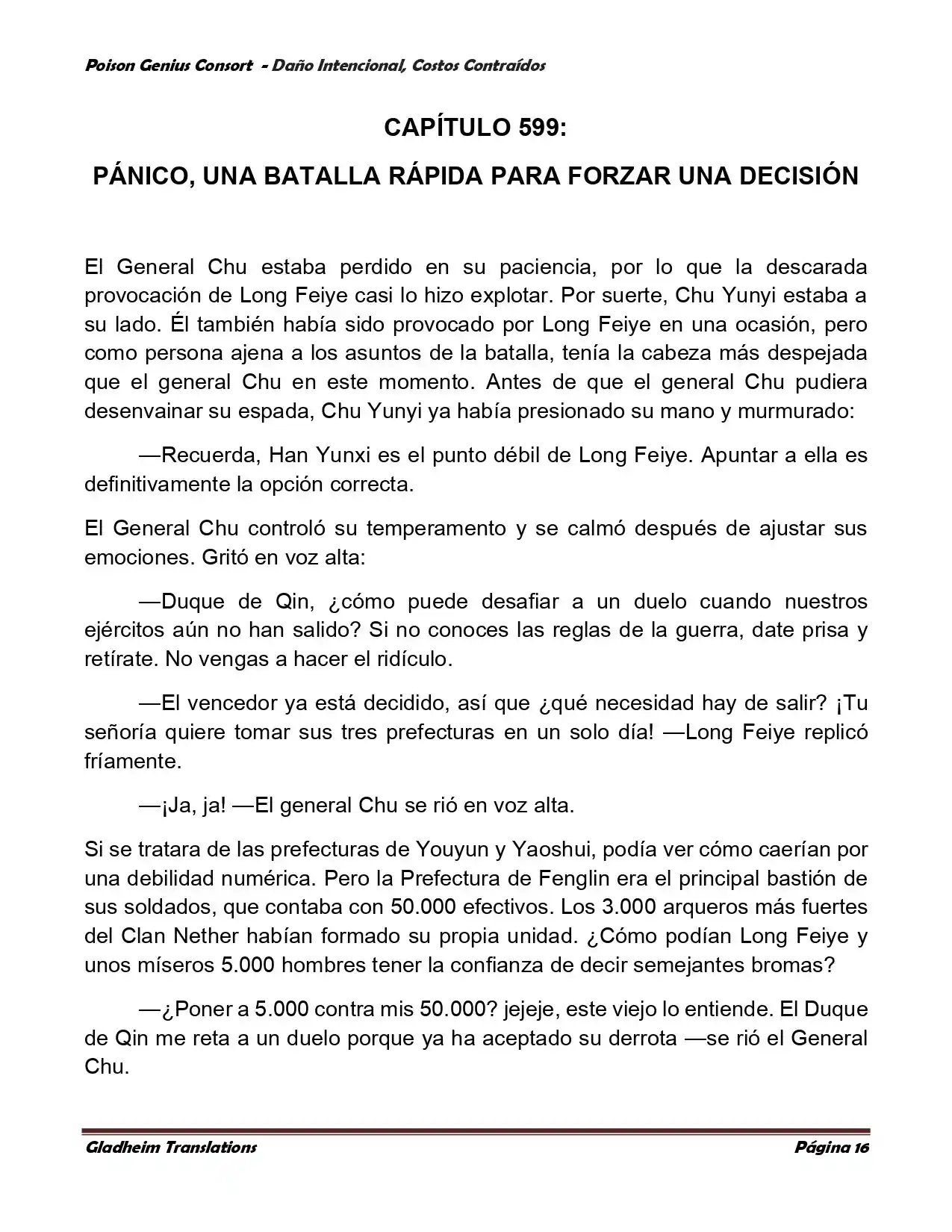 Poison Genius Consort - Daño Intencional, Costos Contraídos

CAPÍTULO 599:

PÁNICO, UNA BATALLA RÁPIDA PARA FORZAR UNA DECISIÓN

El General Chu estaba perdido en su paciencia, por lo que la descarada provocación de Long Feiye casi lo hizo explotar. Por suerte, Chu Yunyi estaba a su lado. Él también había sido provocado por Long Feiye en una ocasión, pero como persona ajena a los asuntos de la batalla, tenía la cabeza más despejada que el general Chu en este momento. Antes de que el general Chu pudiera desenvainar su espada, Chu Yunyi ya había presionado su mano y murmurado:

—Recuerda, Han Yunxi es el punto débil de Long Feiye. Apuntar a ella es definitivamente la opción correcta.

El General Chu controló su temperamento y se calmó después de ajustar sus emociones. Gritó en voz alta:

—Duque de Qin, ¿cómo puede desafiar a un duelo cuando nuestros ejércitos aún no han salido? Si no conoces las reglas de la guerra, date prisa y retírate. No vengas a hacer el ridículo.

—El vencedor ya está decidido, así que ¿qué necesidad hay de salir? ¡Tu señoría quiere tomar sus tres prefecturas en un solo día! —Long Feiye replicó fríamente.

—¡Ja, ja! —El general Chu se rió en voz alta.

Si se tratara de las prefecturas de Youyun y Yaoshui, podía ver cómo caerían por una debilidad numérica. Pero la Prefectura de Fenglin era el principal bastión de sus soldados, que contaba con 50.000 efectivos. Los 3.000 arqueros más fuertes del Clan Nether habían formado su propia unidad. ¿Cómo podían Long Feiye y unos míseros 5.000 hombres tener la confianza de decir semejantes bromas?

—¿Poner a 5.000 contra mis 50.000? jejeje, este viejo lo entiende. El Duque de Qin me reta a un duelo porque ya ha aceptado su derrota —se rió el General Chu.

Gladheim Translations

Página 16